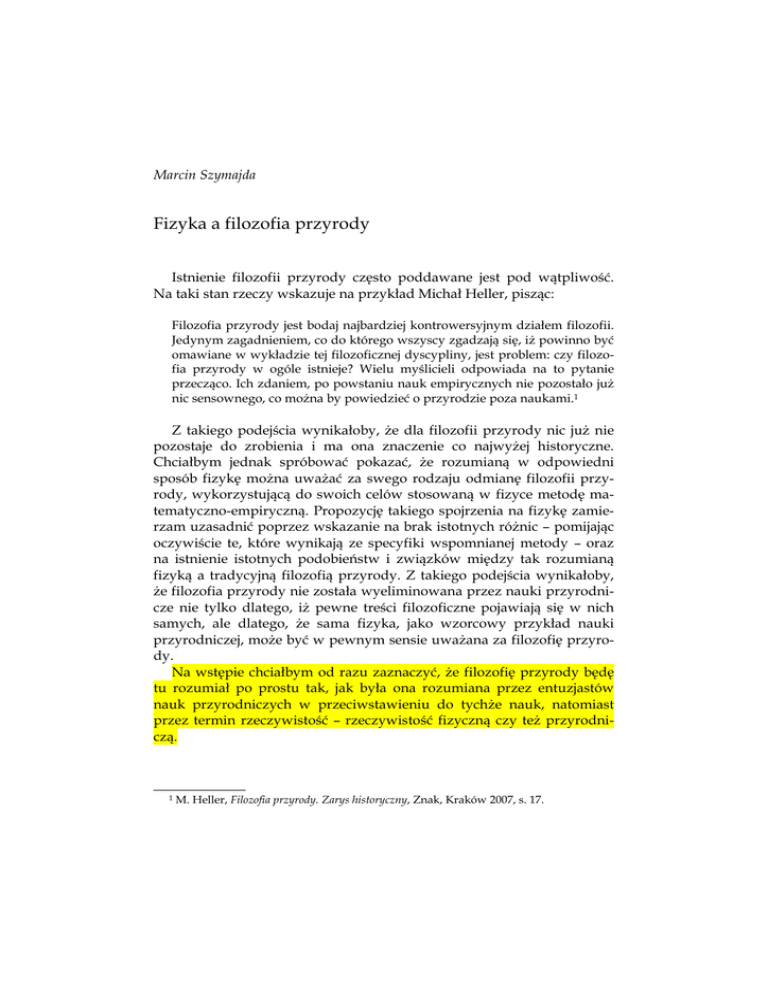 Marcin Szymajda

Fizyka a filozofia przyrody

Istnienie filozofii przyrody często poddawane jest pod wątpliwość. Na taki stan rzeczy wskazuje na przykład Michał Heller, pisząc:

Filozofia przyrody jest bodaj najbardziej kontrowersyjnym działem filozofii. Jedynym zagadnieniem, co do którego wszyscy zgadzają się, iż powinno być omawiane w wykładzie tej filozoficznej dyscypliny, jest problem: czy filozofia przyrody w ogóle istnieje? Wielu myślicieli odpowiada na to pytanie przecząco. Ich zdaniem, po powstaniu nauk empirycznych nie pozostało już nic sensownego, co można by powiedzieć o przyrodzie poza naukami.$^1$

Z takiego podejścia wynikałoby, że dla filozofii przyrody nic już nie pozostaje do zrobienia i ma ona znaczenie co najwyżej historyczne. Chciałbym jednak spróbować pokazać, że rozumianą w odpowiedni sposób fizykę można uważać za swego rodzaju odmianę filozofii przyrody, wykorzystującą do swoich celów stosowaną w fizyce metodę matematyczno-empiryczną. Propozycję takiego spojrzenia na fizykę zamierzam uzasadnić poprzez wskazanie na brak istotnych różnic – pomijając oczywiście te, które wynikają ze specyfiki wspomnianej metody – oraz na istnienie istotnych podobieństw i związków między tak rozumianą fizyką a tradycyjną filozofią przyrody. Z takiego podejścia wynikałoby, że filozofia przyrody nie została wyeliminowana przez nauki przyrodnicze nie tylko dlatego, iż pewne treści filozoficzne pojawiają się w nich samych, ale dlatego, że sama fizyka, jako wzorcowy przykład nauki przyrodniczej, może być w pewnym sensie uważana za filozofię przyrody.

Na wstępie chciałbym od razu zaznaczyć, że filozofię przyrody będę tu rozumiał po prostu tak, jak była ona rozumiana przez entuzjastów nauk przyrodniczych w przeciwstawieniu do tychże nauk, natomiast przez termin rzeczywistość – rzeczywistość fizyczną czy też przyrodniczą.

$^1$ M. Heller, Filozofia przyrody. Zarys historyczny, Znak, Kraków 2007, s. 17.